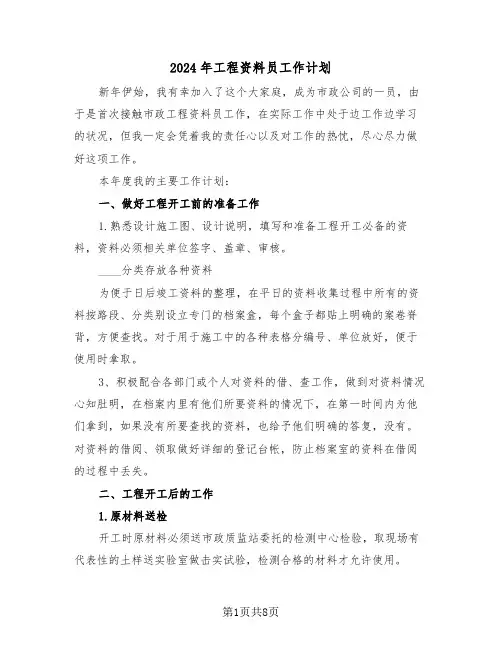 2024 年工程资料员工作计划

新年伊始，我有幸加入了这个大家庭，成为市政公司的一员，由于是首次接触市政工程资料员工作，在实际工作中处于边工作边学习的状况，但我一定会凭着我的责任心以及对工作的热忱，尽心尽力做好这项工作。

本年度我的主要工作计划：

一、做好工程开工前的准备工作

1.熟悉设计施工图、设计说明，填写和准备工程开工必备的资料，资料必须相关单位签字、盖章、审核。

____分类存放各种资料

为便于日后竣工资料的整理，在平日的资料收集过程中所有的资料按路段、分类别设立专门的档案盒，每个盒子都贴上明确的案卷脊背，方便查找。对于用于施工中的各种表格分编号、单位放好，便于使用时拿取。

3、积极配合各部门或个人对资料的借、查工作，做到对资料情况心知肚明，在档案内里有他们所要资料的情况下，在第一时间内为他们拿到，如果没有所要查找的资料，也给予他们明确的答复，没有。对资料的借阅、领取做好详细的登记台帐，防止档案室的资料在借阅的过程中丢失。

二、工程开工后的工作

1.原材料送检

开工时原材料必须送市政质监站委托的检测中心检验，取现场有代表性的土样送实验室做击实试验，检测合格的材料才允许使用。

第1页共8页